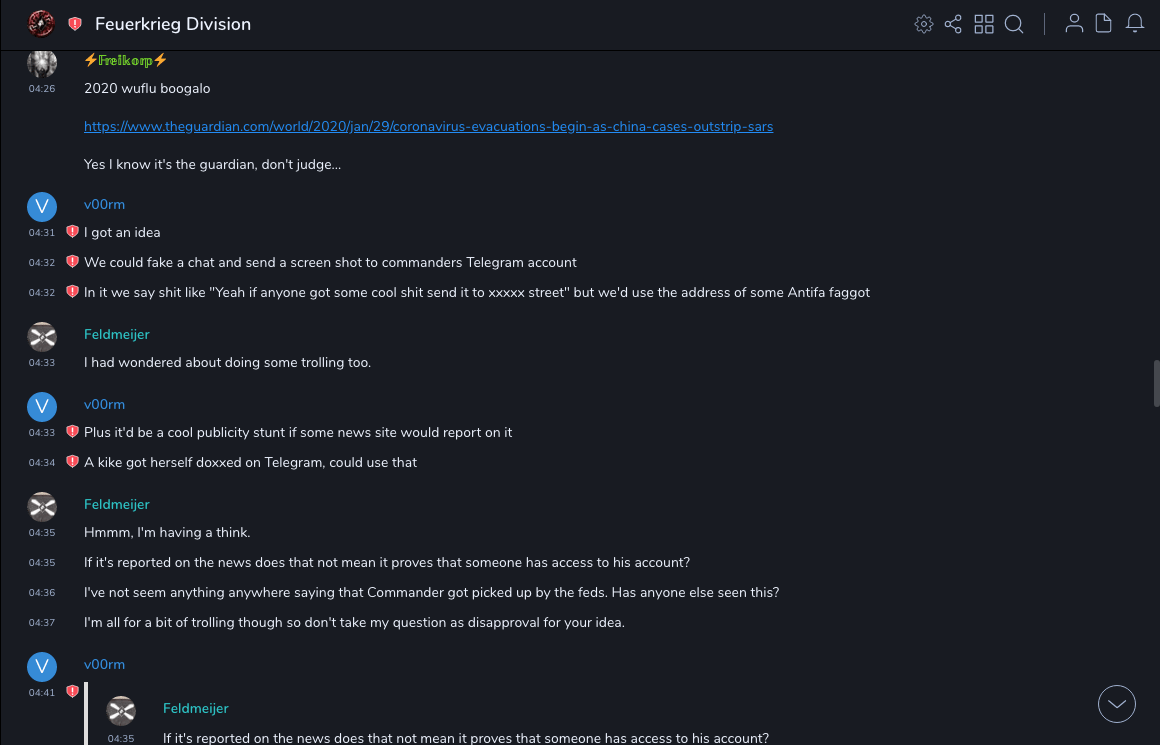 Feuerkrieg Division

⚡Freikorp⚡
04:26 2020 wuflu boogalo

https://www.theguardian.com/world/2020/jan/29/coronavirus-evacuations-begin-as-china-cases-outstrip-sars

Yes I know it's the guardian, don't judge...

V v00rm
04:31 I got an idea
04:32 We could fake a chat and send a screen shot to commanders Telegram account
04:32 In it we say shit like "Yeah if anyone got some cool shit send it to xxxxx street" but we'd use the address of some Antifa faggot

Feldmeijer
04:33 I had wondered about doing some trolling too.

V v00rm
04:33 Plus it'd be a cool publicity stunt if some news site would report on it
04:34 A kike got herself doxxed on Telegram, could use that

Feldmeijer
04:35 Hmmm, I'm having a think.
04:35 If it's reported on the news does that not mean it proves that someone has access to his account?
04:36 I've not seem anything anywhere saying that Commander got picked up by the feds. Has anyone else seen this?
04:37 I'm all for a bit of trolling though so don't take my question as disapproval for your idea.

V v00rm
04:41
Feldmeijer
04:35 If it's reported on the news does that not mean it proves that someone has access to his account?